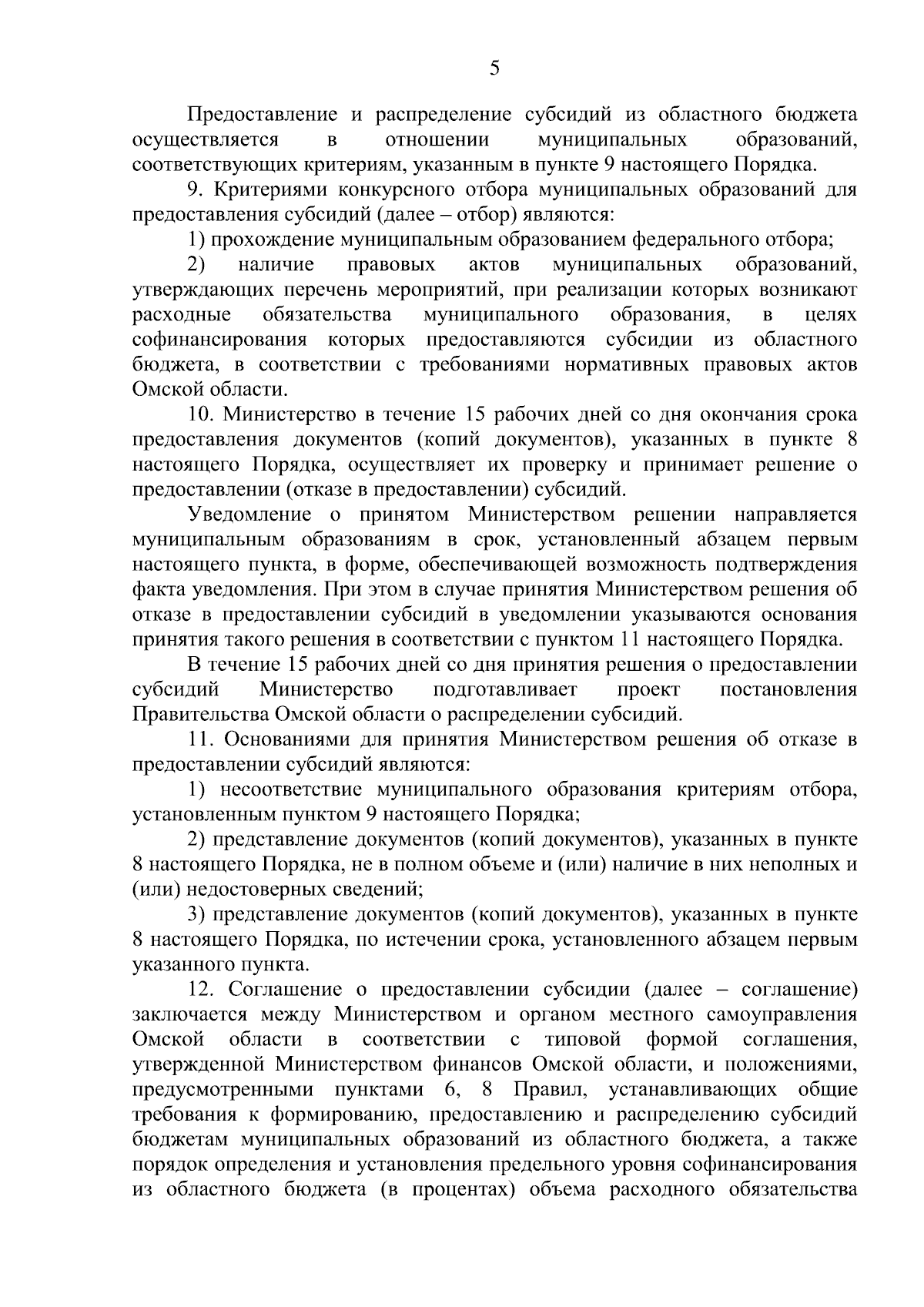 5

Предоставление и распределение субсидий из областного бюджета осуществляется в отношении муниципальных образований, соответствующих критериям, указанным в пункте 9 настоящего Порядка.

9. Критериями конкурсного отбора муниципальных образований для предоставления субсидий (далее – отбор) являются:

1) прохождение муниципальным образованием федерального отбора;

2) наличие правовых актов муниципальных образований, утверждающих перечень мероприятий, при реализации которых возникают расходные обязательства муниципального образования, в целях софинансирования которых предоставляются субсидии из областного бюджета, в соответствии с требованиями нормативных правовых актов Омской области.

10. Министерство в течение 15 рабочих дней со дня окончания срока предоставления документов (копий документов), указанных в пункте 8 настоящего Порядка, осуществляет их проверку и принимает решение о предоставлении (отказе в предоставлении) субсидий.

Уведомление о принятом Министерством решении направляется муниципальным образованиям в срок, установленный абзацем первым настоящего пункта, в форме, обеспечивающей возможность подтверждения факта уведомления. При этом в случае принятия Министерством решения об отказе в предоставлении субсидий в уведомлении указываются основания принятия такого решения в соответствии с пунктом 11 настоящего Порядка.

В течение 15 рабочих дней со дня принятия решения о предоставлении субсидий Министерство подготавливает проект постановления Правительства Омской области о распределении субсидий.

11. Основаниями для принятия Министерством решения об отказе в предоставлении субсидий являются:

1) несоответствие муниципального образования критериям отбора, установленным пунктом 9 настоящего Порядка;

2) представление документов (копий документов), указанных в пункте 8 настоящего Порядка, не в полном объеме и (или) наличие в них неполных и (или) недостоверных сведений;

3) представление документов (копий документов), указанных в пункте 8 настоящего Порядка, по истечении срока, установленного абзацем первым указанного пункта.

12. Соглашение о предоставлении субсидии (далее – соглашение) заключается между Министерством и органом местного самоуправления Омской области в соответствии с типовой формой соглашения, утвержденной Министерством финансов Омской области, и положениями, предусмотренными пунктами 6, 8 Правил, устанавливающих общие требования к формированию, предоставлению и распределению субсидий бюджетам муниципальных образований из областного бюджета, а также порядок определения и установления предельного уровня софинансирования из областного бюджета (в процентах) объема расходного обязательства